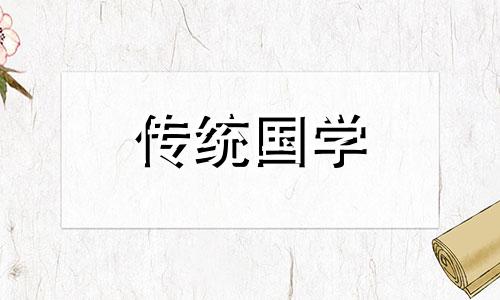 传统国学